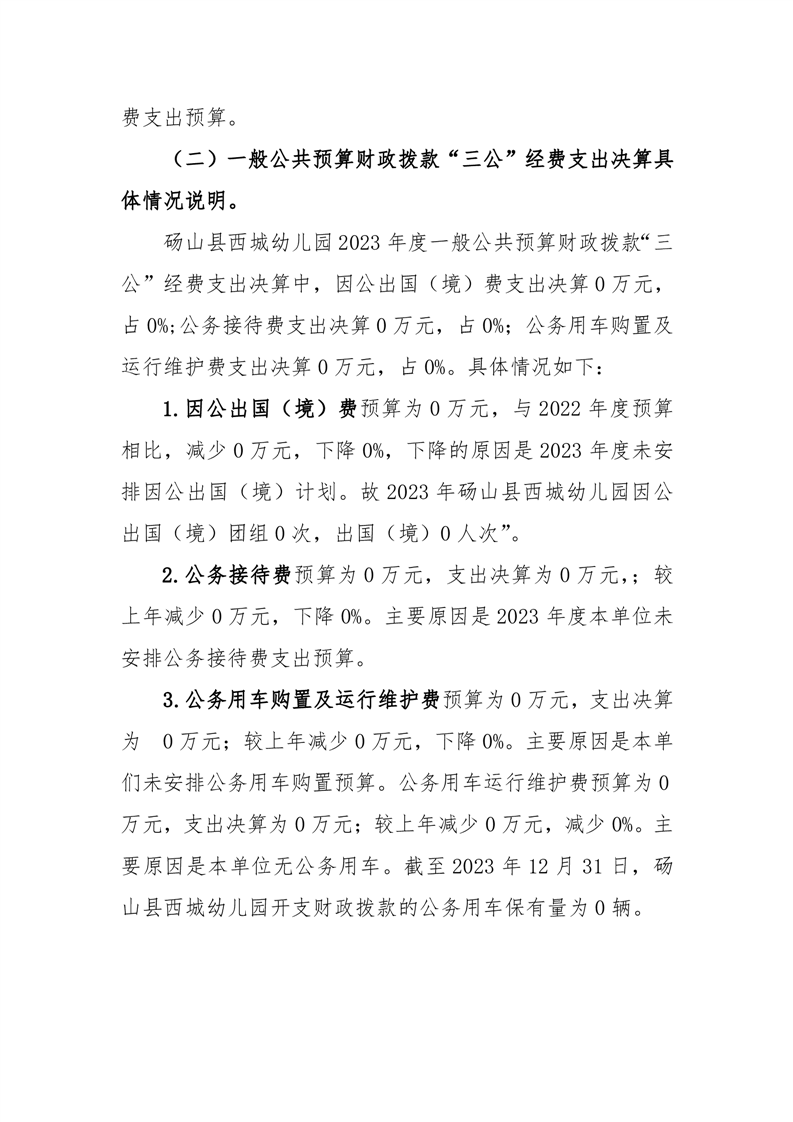 费支出预算。

（二）一般公共预算财政拨款“三公”经费支出决算具体情况说明。

砀山县西城幼儿园2023年度一般公共预算财政拨款“三公”经费支出决算中，因公出国（境）费支出决算0万元，占0%;公务接待费支出决算0万元，占0%；公务用车购置及运行维护费支出决算0万元，占0%。具体情况如下：

1.因公出国（境）费预算为0万元，与2022年度预算相比，减少0万元，下降0%，下降的原因是2023年度未安排因公出国（境）计划。故2023年砀山县西城幼儿园因公出国（境）团组0次，出国（境）0人次”。

2.公务接待费预算为0万元，支出决算为0万元,；较上年减少0万元，下降0%。主要原因是2023年度本单位未安排公务接待费支出预算。

3.公务用车购置及运行维护费预算为0万元，支出决算为 0万元；较上年减少0万元，下降0%。主要原因是本单们未安排公务用车购置预算。公务用车运行维护费预算为0万元，支出决算为0万元；较上年减少0万元，减少0%。主要原因是本单位无公务用车。截至2023年12月31日，砀山县西城幼儿园开支财政拨款的公务用车保有量为0辆。